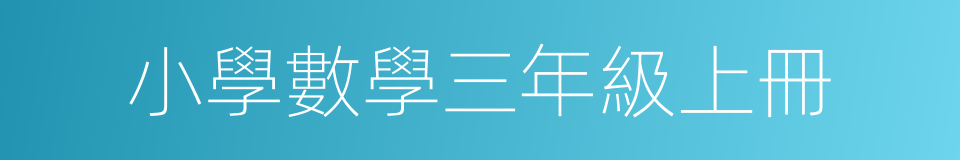 小學數學三年級上冊